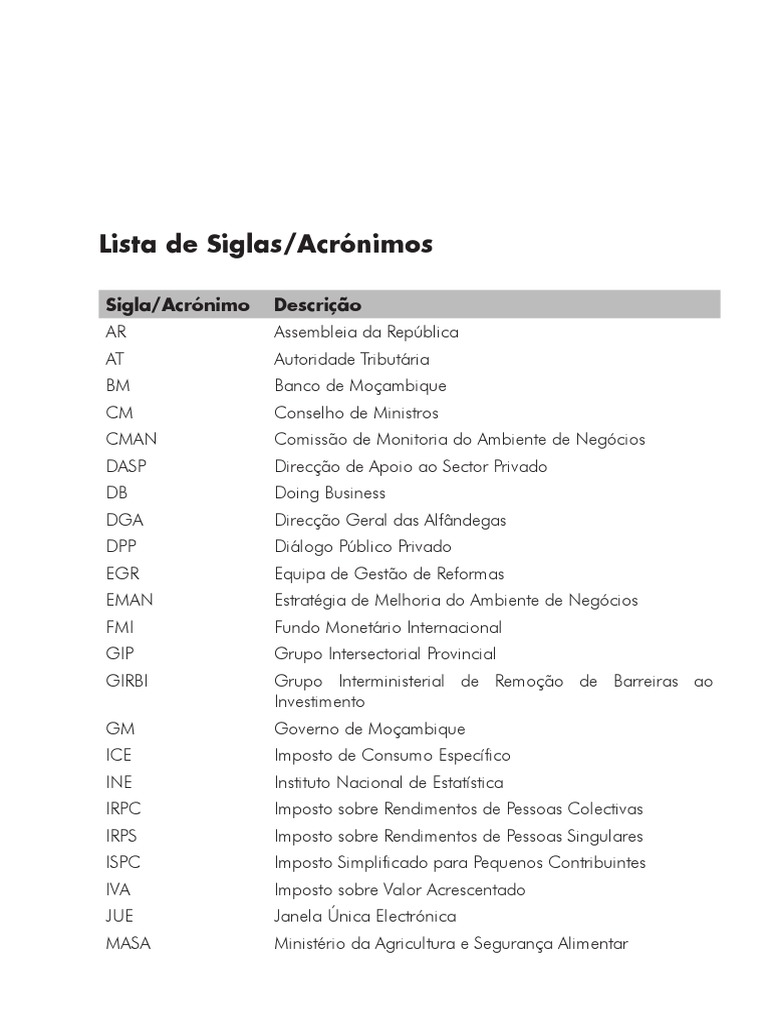 Lista de Siglas/Acrónimos

| Sigla/Acrónimo | Descrição |
|---|---|
| AR | Assembleia da República |
| AT | Autoridade Tributária |
| BM | Banco de Moçambique |
| CM | Conselho de Ministros |
| CMAN | Comissão de Monitoria do Ambiente de Negócios |
| DASP | Direcção de Apoio ao Sector Privado |
| DB | Doing Business |
| DGA | Direcção Geral das Alfândegas |
| DPP | Diálogo Público Privado |
| EGR | Equipa de Gestão de Reformas |
| EMAN | Estratégia de Melhoria do Ambiente de Negócios |
| FMI | Fundo Monetário Internacional |
| GIP | Grupo Intersectorial Provincial |
| GIRBI | Grupo Interministerial de Remoção de Barreiras ao Investimento |
| GM | Governo de Moçambique |
| ICE | Imposto de Consumo Específico |
| INE | Instituto Nacional de Estatística |
| IRPC | Imposto sobre Rendimentos de Pessoas Colectivas |
| IRPS | Imposto sobre Rendimentos de Pessoas Singulares |
| ISPC | Imposto Simplificado para Pequenos Contribuintes |
| IVA | Imposto sobre Valor Acrescentado |
| JUE | Janela Única Electrónica |
| MASA | Ministério da Agricultura e Segurança Alimentar |